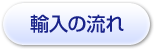 輸入の流れ